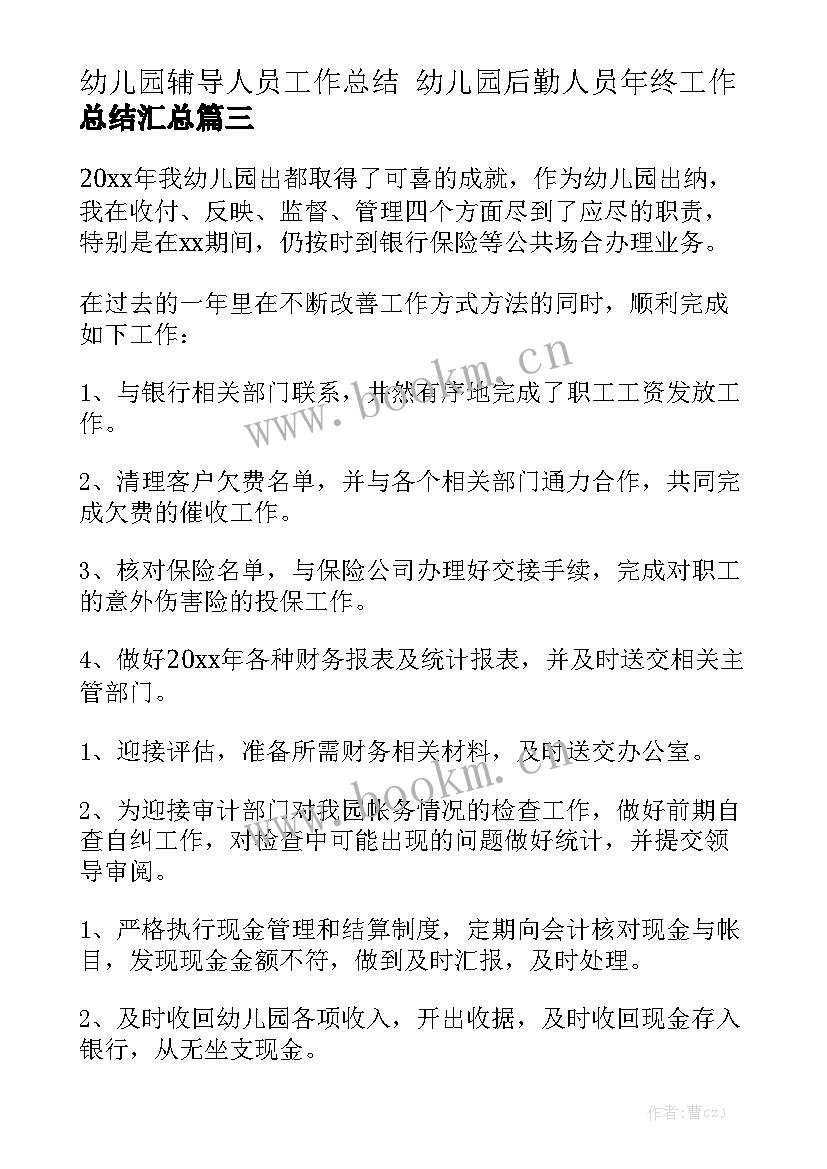 幼儿园辅导人员工作总结 幼儿园后勤人员年终工作总结汇总篇三

20xx年我幼儿园出都取得了可喜的成就，作为幼儿园出纳，我在收付、反映、监督、管理四个方面尽到了应尽的职责，特别是在xx期间，仍按时到银行保险等公共场合办理业务。

在过去的一年里在不断改善工作方式方法的同时，顺利完成如下工作：

1、与银行相关部门联系，井然有序地完成了职工工资发放工作。

2、清理客户欠费名单，并与各个相关部门通力合作，共同完成欠费的催收工作。

3、核对保险名单，与保险公司办理好交接手续，完成对职工的意外伤害险的投保工作。

4、做好20xx年各种财务报表及统计报表，并及时送交相关主管部门。

1、迎接评估，准备所需财务相关材料，及时送交办公室。

2、为迎接审计部门对我园帐务情况的检查工作，做好前期自查自纠工作，对检查中可能出现的问题做好统计，并提交领导审阅。

1、严格执行现金管理和结算制度，定期向会计核对现金与帐目，发现现金金额不符，做到及时汇报，及时处理。

2、及时收回幼儿园各项收入，开出收据，及时收回现金存入银行，从无坐支现金。

www.bookm.cn

www.bookm.cn

作者：曹czj